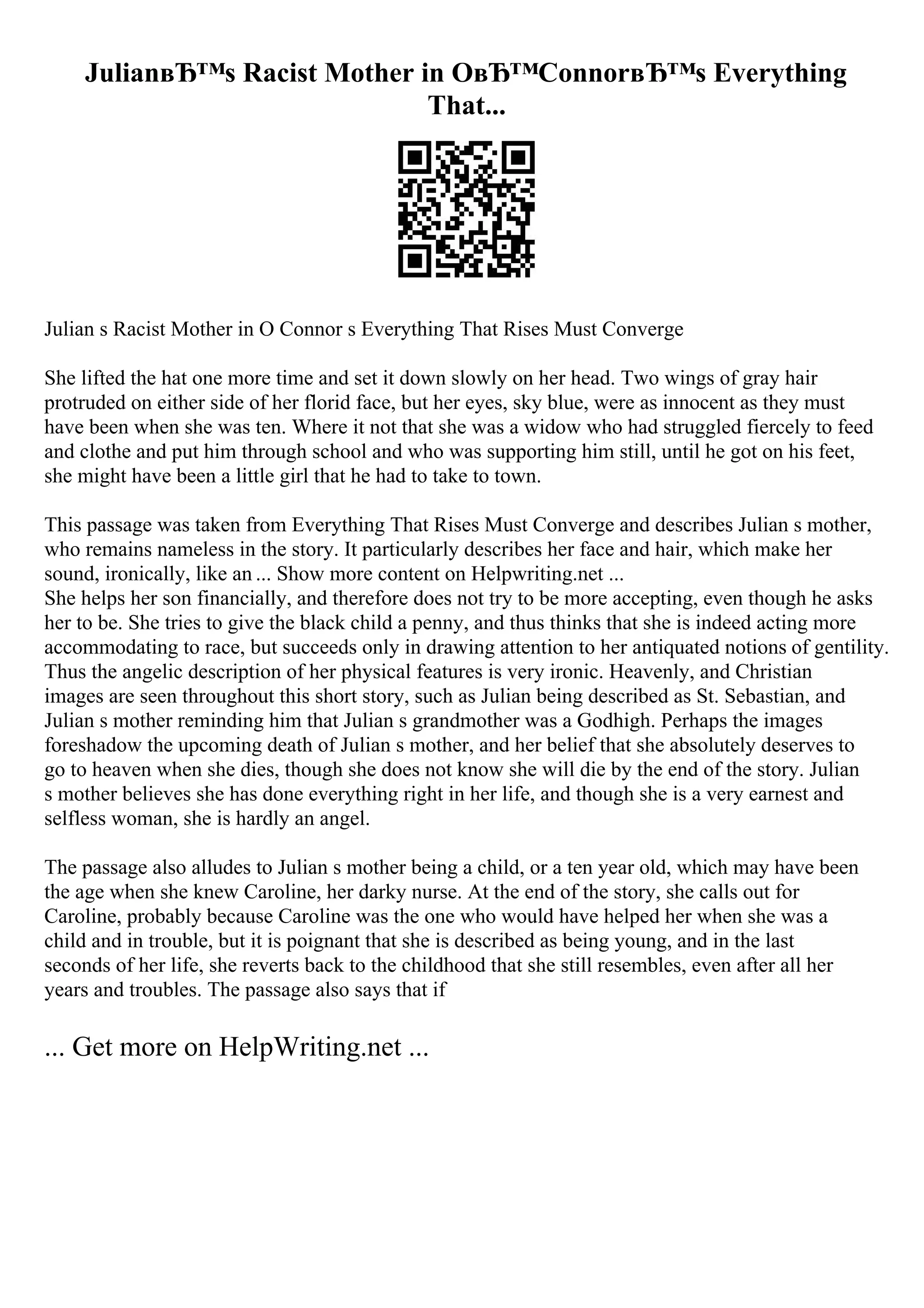 JulianвЂ™s Racist Mother in OвЂ™ConnorвЂ™s Everything That...

Julian s Racist Mother in O Connor s Everything That Rises Must Converge

She lifted the hat one more time and set it down slowly on her head. Two wings of gray hair protruded on either side of her florid face, but her eyes, sky blue, were as innocent as they must have been when she was ten. Where it not that she was a widow who had struggled fiercely to feed and clothe and put him through school and who was supporting him still, until he got on his feet, she might have been a little girl that he had to take to town.

This passage was taken from Everything That Rises Must Converge and describes Julian s mother, who remains nameless in the story. It particularly describes her face and hair, which make her sound, ironically, like an ... Show more content on Helpwriting.net ...
She helps her son financially, and therefore does not try to be more accepting, even though he asks her to be. She tries to give the black child a penny, and thus thinks that she is indeed acting more accommodating to race, but succeeds only in drawing attention to her antiquated notions of gentility. Thus the angelic description of her physical features is very ironic. Heavenly, and Christian images are seen throughout this short story, such as Julian being described as St. Sebastian, and Julian s mother reminding him that Julian s grandmother was a Godhigh. Perhaps the images foreshadow the upcoming death of Julian s mother, and her belief that she absolutely deserves to go to heaven when she dies, though she does not know she will die by the end of the story. Julian s mother believes she has done everything right in her life, and though she is a very earnest and selfless woman, she is hardly an angel.

The passage also alludes to Julian s mother being a child, or a ten year old, which may have been the age when she knew Caroline, her darky nurse. At the end of the story, she calls out for Caroline, probably because Caroline was the one who would have helped her when she was a child and in trouble, but it is poignant that she is described as being young, and in the last seconds of her life, she reverts back to the childhood that she still resembles, even after all her years and troubles. The passage also says that if

... Get more on HelpWriting.net ...